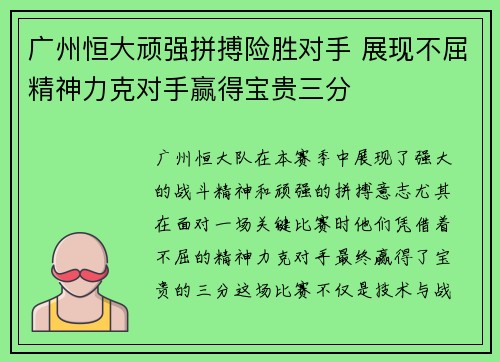 广州恒大顽强拼搏险胜对手 展现不屈精神力克对手赢得宝贵三分

广州恒大队在本赛季中展现了强大的战斗精神和顽强的拼搏意志尤其在面对一场关键比赛时他们凭借着不屈的精神力克对手最终赢得了宝贵的三分这场比赛不仅是技术与战